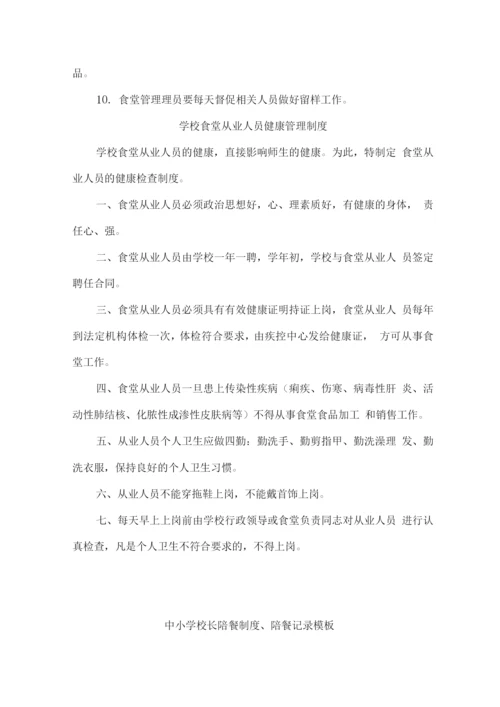 品。

10. 食堂管理理员要每天督促相关人员做好留样工作。

学校食堂从业人员健康管理制度

学校食堂从业人员的健康，直接影响师生的健康。为此，特制定 食堂从业人员的健康检查制度。

一、食堂从业人员必须政治思想好，心、理素质好，有健康的身体， 责任心、强。

二、食堂从业人员由学校一年一聘，学年初，学校与食堂从业人 员签定聘任合同。

三、食堂从业人员必须具有有效健康证明持证上岗，食堂从业人 员每年到法定机构体检一次，体检符合要求，由疾控中心发给健康证， 方可从事食堂工作。

四、食堂从业人员一旦患上传染性疾病（痢疾、伤寒、病毒性肝 炎、活动性肺结核、化脓性成渗性皮肤病等）不得从事食堂食品加工 和销售工作。

五、从业人员个人卫生应做四勤：勤洗手、勤剪指甲、勤洗澡理 发、勤洗衣服，保持良好的个人卫生习惯。

六、从业人员不能穿拖鞋上岗，不能戴首饰上岗。

七、每天早上上岗前由学校行政领导或食堂负责同志对从业人员 进行认真检查，凡是个人卫生不符合要求的，不得上岗。

中小学校长陪餐制度、陪餐记录模板